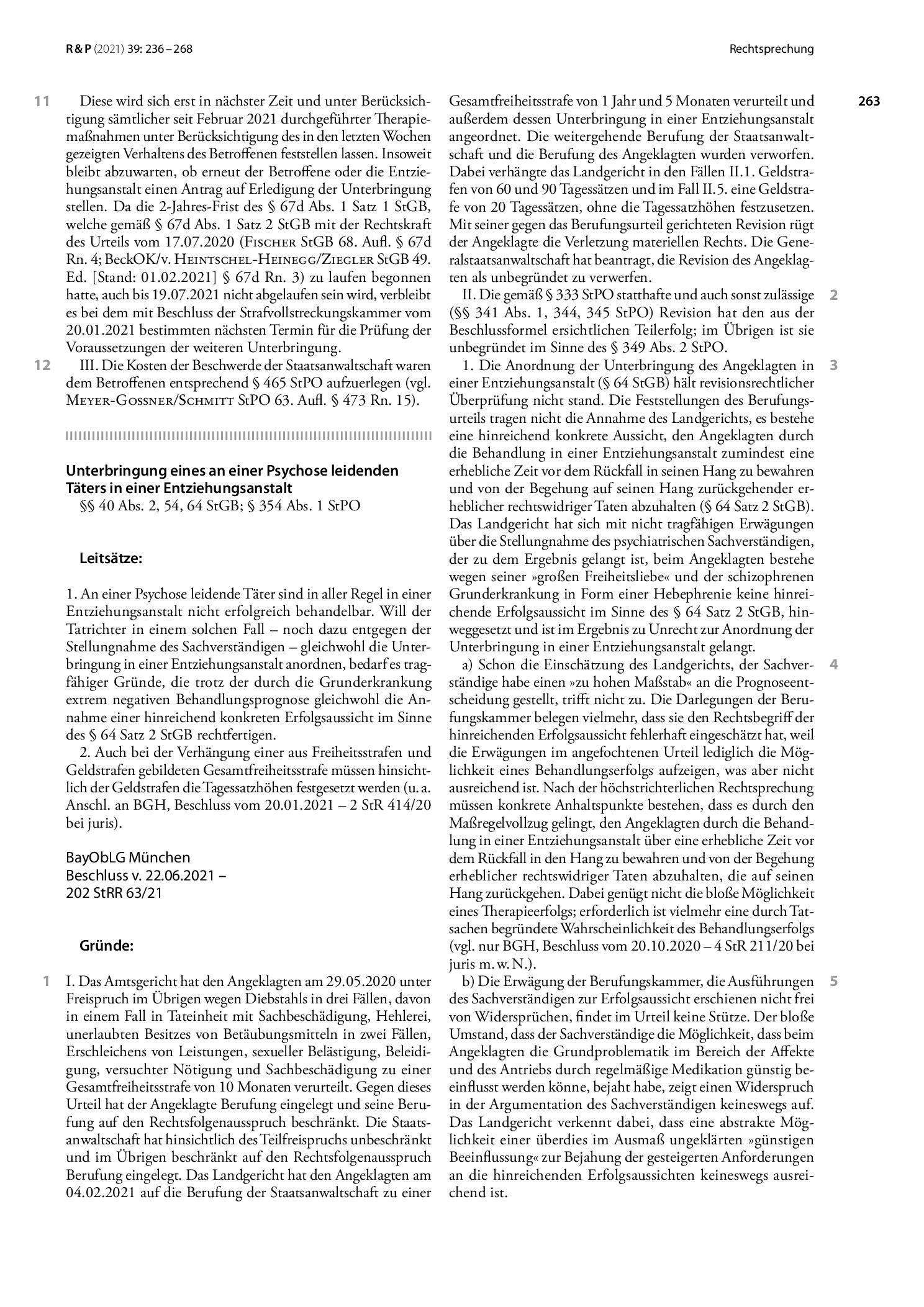 R & P (2021) 39: 236 – 268

Rechtsprechung

263

11 Diese wird sich erst in nächster Zeit und unter Berücksichtigung sämtlicher seit Februar 2021 durchgeführter Therapiemaßnahmen unter Berücksichtigung des in den letzten Wochen gezeigten Verhaltens des Betroffenen feststellen lassen. Insoweit bleibt abzuwarten, ob erneut der Betroffene oder die Entziehungsanstalt einen Antrag auf Erledigung der Unterbringung stellen. Da die 2-Jahres-Frist des § 67d Abs. 1 Satz 1 StGB, welche gemäß § 67d Abs. 1 Satz 2 StGB mit der Rechtskraft des Urteils vom 17.07.2020 (Fischer StGB 68. Aufl. § 67d Rn. 4; BeckOK/v. Heintschel-Heinegg/Ziegler StGB 49. Ed. [Stand: 01.02.2021] § 67d Rn. 3) zu laufen begonnen hatte, auch bis 19.07.2021 nicht abgelaufen sein wird, verbleibt es bei dem mit Beschluss der Strafvollstreckungskammer vom 20.01.2021 bestimmten nächsten Termin für die Prüfung der Voraussetzungen der weiteren Unterbringung.

12 III. Die Kosten der Beschwerde der Staatsanwaltschaft waren dem Betroffenen entsprechend § 465 StPO aufzuerlegen (vgl. Meyer-Gossner/Schmitt StPO 63. Aufl. § 473 Rn. 15).

Unterbringung eines an einer Psychose leidenden Täters in einer Entziehungsanstalt
§§ 40 Abs. 2, 54, 64 StGB; § 354 Abs. 1 StPO

Leitsätze:

1. An einer Psychose leidende Täter sind in aller Regel in einer Entziehungsanstalt nicht erfolgreich behandelbar. Will der Tatrichter in einem solchen Fall – noch dazu entgegen der Stellungnahme des Sachverständigen – gleichwohl die Unterbringung in einer Entziehungsanstalt anordnen, bedarf es tragfähiger Gründe, die trotz der durch die Grunderkrankung extrem negativen Behandlungsprognose gleichwohl die Annahme einer hinreichend konkreten Erfolgsaussicht im Sinne des § 64 Satz 2 StGB rechtfertigen.

2. Auch bei der Verhängung einer aus Freiheitsstrafen und Geldstrafen gebildeten Gesamtfreiheitsstrafe müssen hinsichtlich der Geldstrafen die Tagessatzhöhen festgesetzt werden (u. a. Anschl. an BGH, Beschluss vom 20.01.2021 – 2 StR 414/20 bei juris).

BayObLG München
Beschluss v. 22.06.2021 –
202 StRR 63/21

Gründe:

1 I. Das Amtsgericht hat den Angeklagten am 29.05.2020 unter Freispruch im Übrigen wegen Diebstahls in drei Fällen, davon in einem Fall in Tateinheit mit Sachbeschädigung, Hehlerei, unerlaubten Besitzes von Betäubungsmitteln in zwei Fällen, Erschleichens von Leistungen, sexueller Belästigung, Beleidigung, versuchter Nötigung und Sachbeschädigung zu einer Gesamtfreiheitsstrafe von 10 Monaten verurteilt. Gegen dieses Urteil hat der Angeklagte Berufung eingelegt und seine Berufung auf den Rechtsfolgenausspruch beschränkt. Die Staatsanwaltschaft hat hinsichtlich des Teilfreispruchs unbeschränkt und im Übrigen beschränkt auf den Rechtsfolgenausspruch Berufung eingelegt. Das Landgericht hat den Angeklagten am 04.02.2021 auf die Berufung der Staatsanwaltschaft zu einer Gesamtfreiheitsstrafe von 1 Jahr und 5 Monaten verurteilt und außerdem dessen Unterbringung in einer Entziehungsanstalt angeordnet. Die weitergehende Berufung der Staatsanwaltschaft und die Berufung des Angeklagten wurden verworfen. Dabei verhängte das Landgericht in den Fällen II.1. Geldstrafen von 60 und 90 Tagessätzen und im Fall II.5. eine Geldstrafe von 20 Tagessätzen, ohne die Tagessatzhöhen festzusetzen. Mit seiner gegen das Berufungsurteil gerichteten Revision rügt der Angeklagte die Verletzung materiellen Rechts. Die Generalstaatsanwaltschaft hat beantragt, die Revision des Angeklagten als unbegründet zu verwerfen.

2 II. Die gemäß § 333 StPO statthafte und auch sonst zulässige (§§ 341 Abs. 1, 344, 345 StPO) Revision hat den aus der Beschlussformel ersichtlichen Teilerfolg; im Übrigen ist sie unbegründet im Sinne des § 349 Abs. 2 StPO.

3 1. Die Anordnung der Unterbringung des Angeklagten in einer Entziehungsanstalt (§ 64 StGB) hält revisionsrechtlicher Überprüfung nicht stand. Die Feststellungen des Berufungsurteils tragen nicht die Annahme des Landgerichts, es bestehe eine hinreichend konkrete Aussicht, den Angeklagten durch die Behandlung in einer Entziehungsanstalt zumindest eine erhebliche Zeit vor dem Rückfall in seinen Hang zu bewahren und von der Begehung auf seinen Hang zurückgehender erheblicher rechtswidriger Taten abzuhalten (§ 64 Satz 2 StGB). Das Landgericht hat sich mit nicht tragfähigen Erwägungen über die Stellungnahme des psychiatrischen Sachverständigen, der zu dem Ergebnis gelangt ist, beim Angeklagten bestehe wegen seiner »großen Freiheitsliebe« und der schizophrenen Grunderkrankung in Form einer Hebephrenie keine hinreichende Erfolgsaussicht im Sinne des § 64 Satz 2 StGB, hinweggesetzt und ist im Ergebnis zu Unrecht zur Anordnung der Unterbringung in einer Entziehungsanstalt gelangt.

4 a) Schon die Einschätzung des Landgerichts, der Sachverständige habe einen »zu hohen Maßstab« an die Prognoseentscheidung gestellt, trifft nicht zu. Die Darlegungen der Berufungskammer belegen vielmehr, dass sie den Rechtsbegriff der hinreichenden Erfolgsaussicht fehlerhaft eingeschätzt hat, weil die Erwägungen im angefochtenen Urteil lediglich die Möglichkeit eines Behandlungserfolgs aufzeigen, was aber nicht ausreichend ist. Nach der höchstrichterlichen Rechtsprechung müssen konkrete Anhaltspunkte bestehen, dass es durch den Maßregelvollzug gelingt, den Angeklagten durch die Behandlung in einer Entziehungsanstalt über eine erhebliche Zeit vor dem Rückfall in den Hang zu bewahren und von der Begehung erheblicher rechtswidriger Taten abzuhalten, die auf seinen Hang zurückgehen. Dabei genügt nicht die bloße Möglichkeit eines Therapieerfolgs; erforderlich ist vielmehr eine durch Tatsachen begründete Wahrscheinlichkeit des Behandlungserfolgs (vgl. nur BGH, Beschluss vom 20.10.2020 – 4 StR 211/20 bei juris m. w. N.).

5 b) Die Erwägung der Berufungskammer, die Ausführungen des Sachverständigen zur Erfolgsaussicht erschienen nicht frei von Widersprüchen, findet im Urteil keine Stütze. Der bloße Umstand, dass der Sachverständige die Möglichkeit, dass beim Angeklagten die Grundproblematik im Bereich der Affekte und des Antriebs durch regelmäßige Medikation günstig beeinflusst werden könne, bejaht habe, zeigt einen Widerspruch in der Argumentation des Sachverständigen keineswegs auf. Das Landgericht verkennt dabei, dass eine abstrakte Möglichkeit einer überdies im Ausmaß ungeklärten »günstigen Beeinflussung« zur Bejahung der gesteigerten Anforderungen an die hinreichenden Erfolgsaussichten keineswegs ausreichend ist.